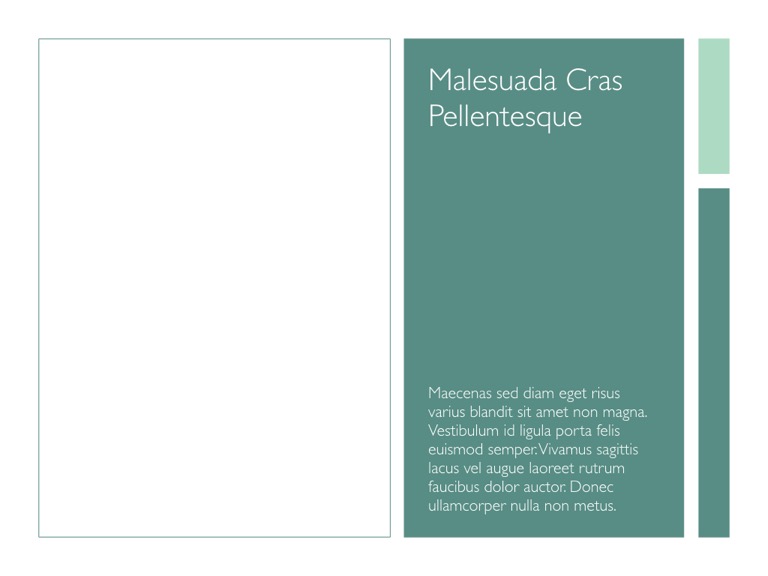 Malesuada Cras Pellentesque

Maecenas sed diam eget risus varius blandit sit amet non magna. Vestibulum id ligula porta felis euismod semper. Vivamus sagittis lacus vel augue laoreet rutrum faucibus dolor auctor. Donec ullamcorper nulla non metus.